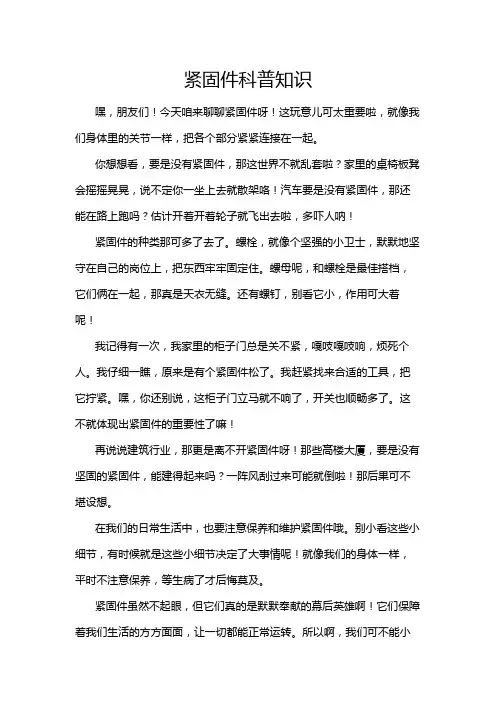 紧固件科普知识

嘿，朋友们！今天咱来聊聊紧固件呀！这玩意儿可太重要啦，就像我们身体里的关节一样，把各个部分紧紧连接在一起。

你想想看，要是没有紧固件，那这世界不就乱套啦？家里的桌椅板凳会摇摇晃晃，说不定你一坐上去就散架咯！汽车要是没有紧固件，那还能在路上跑吗？估计开着开着轮子就飞出去啦，多吓人呐！

紧固件的种类那可多了去了。螺栓，就像个坚强的小卫士，默默地坚守在自己的岗位上，把东西牢牢固定住。螺母呢，和螺栓是最佳搭档，它们俩在一起，那真是天衣无缝。还有螺钉，别看它小，作用可大着呢！

我记得有一次，我家里的柜子门总是关不紧，嘎吱嘎吱响，烦死个人。我仔细一瞧，原来是有个紧固件松了。我赶紧找来合适的工具，把它拧紧。嘿，你还别说，这柜子门立马就不响了，开关也顺畅多了。这不就体现出紧固件的重要性了嘛！

再说说建筑行业，那更是离不开紧固件呀！那些高楼大厦，要是没有坚固的紧固件，能建得起来吗？一阵风刮过来可能就倒啦！那后果可不堪设想。

在我们的日常生活中，也要注意保养和维护紧固件哦。别小看这些小细节，有时候就是这些小细节决定了大事情呢！就像我们的身体一样，平时不注意保养，等生病了才后悔莫及。

紧固件虽然不起眼，但它们真的是默默奉献的幕后英雄啊！它们保障着我们生活的方方面面，让一切都能正常运转。所以啊，我们可不能小